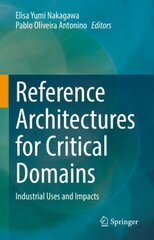 Elisa Yumi Nakagawa
Pablo Oliveira Antonino Editors

Reference Architectures for Critical Domains

Industrial Uses and Impacts

Springer